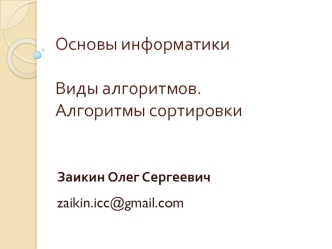 Основы информатики

Виды алгоритмов. Алгоритмы сортировки

Заикин Олег Сергеевич

zaikin.icc@gmail.com